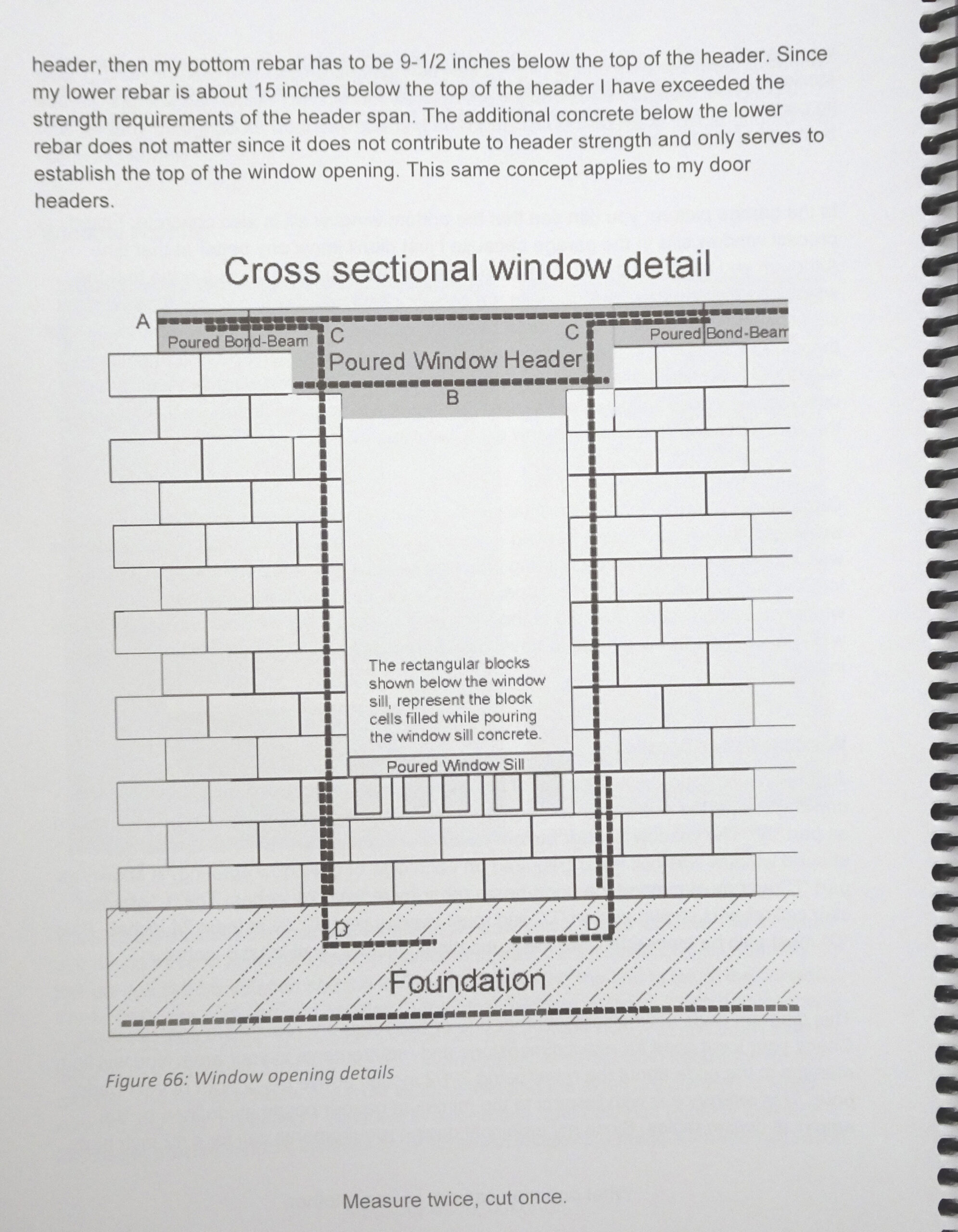 header, then my bottom rebar has to be 9-1/2 inches below the top of the header. Since my lower rebar is about 15 inches below the top of the header I have exceeded the strength requirements of the header span. The additional concrete below the lower rebar does not matter since it does not contribute to header strength and only serves to establish the top of the window opening. This same concept applies to my door headers.

Cross sectional window detail

A

Poured Bond-Beam

C

C

Poured Bond-Beam

Poured Window Header

B

The rectangular blocks shown below the window sill, represent the block cells filled while pouring the window sill concrete.

Poured Window Sill

D

D

Foundation

Figure 66: Window opening details

Measure twice, cut once.